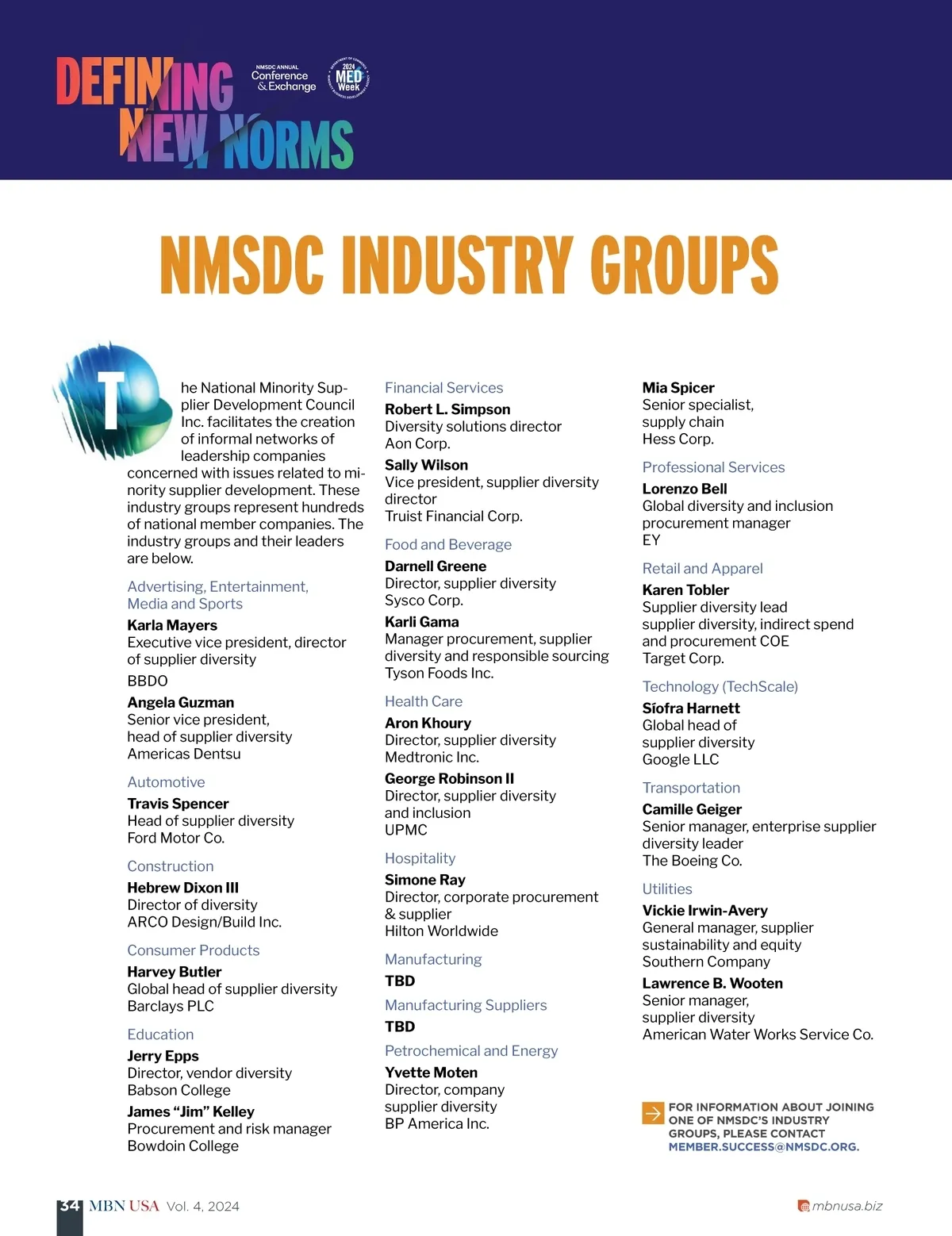 DEFINING NEW NORMS

NMSDC ANNUAL Conference & Exchange

2024 MED Week

NMSDC INDUSTRY GROUPS

The National Minority Supplier Development Council Inc. facilitates the creation of informal networks of leadership companies concerned with issues related to minority supplier development. These industry groups represent hundreds of national member companies. The industry groups and their leaders are below.

Advertising, Entertainment, Media and Sports

Karla Mayers
Executive vice president, director of supplier diversity
BBDO

Angela Guzman
Senior vice president, head of supplier diversity
Americas Dentsu

Automotive

Travis Spencer
Head of supplier diversity
Ford Motor Co.

Construction

Hebrew Dixon III
Director of diversity
ARCO Design/Build Inc.

Consumer Products

Harvey Butler
Global head of supplier diversity
Barclays PLC

Education

Jerry Epps
Director, vendor diversity
Babson College

James "Jim" Kelley
Procurement and risk manager
Bowdoin College

Financial Services

Robert L. Simpson
Diversity solutions director
Aon Corp.

Sally Wilson
Vice president, supplier diversity director
Truist Financial Corp.

Food and Beverage

Darnell Greene
Director, supplier diversity
Sysco Corp.

Karli Gama
Manager procurement, supplier diversity and responsible sourcing
Tyson Foods Inc.

Health Care

Aron Khoury
Director, supplier diversity
Medtronic Inc.

George Robinson II
Director, supplier diversity and inclusion
UPMC

Hospitality

Simone Ray
Director, corporate procurement & supplier
Hilton Worldwide

Manufacturing

TBD

Manufacturing Suppliers

TBD

Petrochemical and Energy

Yvette Moten
Director, company supplier diversity
BP America Inc.

Mia Spicer
Senior specialist, supply chain
Hess Corp.

Professional Services

Lorenzo Bell
Global diversity and inclusion procurement manager
EY

Retail and Apparel

Karen Tobler
Supplier diversity lead supplier diversity, indirect spend and procurement COE
Target Corp.

Technology (TechScale)

Síofra Harnett
Global head of supplier diversity
Google LLC

Transportation

Camille Geiger
Senior manager, enterprise supplier diversity leader
The Boeing Co.

Utilities

Vickie Irwin-Avery
General manager, supplier sustainability and equity
Southern Company

Lawrence B. Wooten
Senior manager, supplier diversity
American Water Works Service Co.

FOR INFORMATION ABOUT JOINING ONE OF NMSDC'S INDUSTRY GROUPS, PLEASE CONTACT MEMBER.SUCCESS@NMSDC.ORG.

34 MBN USA Vol. 4, 2024

mbnusa.biz